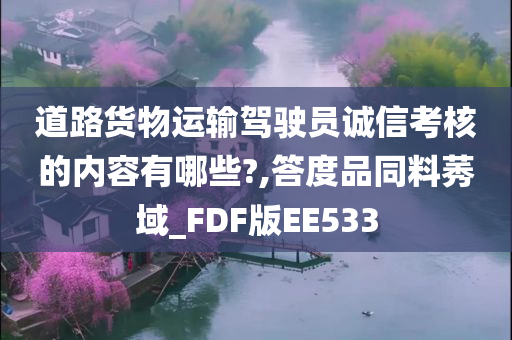 道路货物运输驾驶员诚信考核的内容有哪些?,答度品同料莠域_FDF版EE533